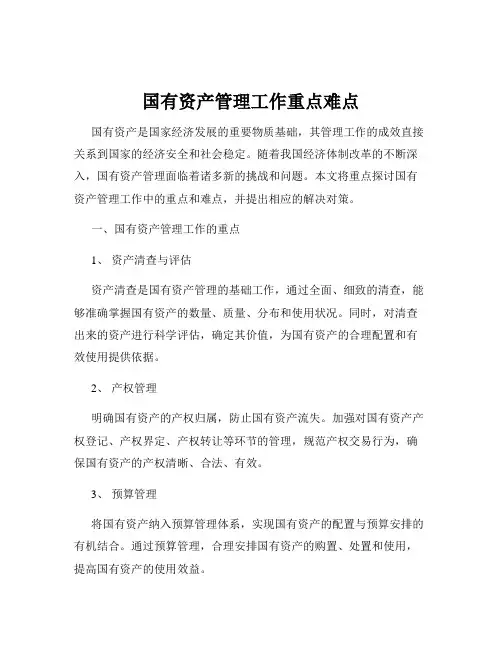 国有资产管理工作重点难点

国有资产是国家经济发展的重要物质基础，其管理工作的成效直接关系到国家的经济安全和社会稳定。随着我国经济体制改革的不断深入，国有资产管理面临着诸多新的挑战和问题。本文将重点探讨国有资产管理工作中的重点和难点，并提出相应的解决对策。

一、国有资产管理工作的重点

1、 资产清查与评估

资产清查是国有资产管理的基础工作，通过全面、细致的清查，能够准确掌握国有资产的数量、质量、分布和使用状况。同时，对清查出来的资产进行科学评估，确定其价值，为国有资产的合理配置和有效使用提供依据。

2、 产权管理

明确国有资产的产权归属，防止国有资产流失。加强对国有资产产权登记、产权界定、产权转让等环节的管理，规范产权交易行为，确保国有资产的产权清晰、合法、有效。

3、 预算管理

将国有资产纳入预算管理体系，实现国有资产的配置与预算安排的有机结合。通过预算管理，合理安排国有资产的购置、处置和使用，提高国有资产的使用效益。